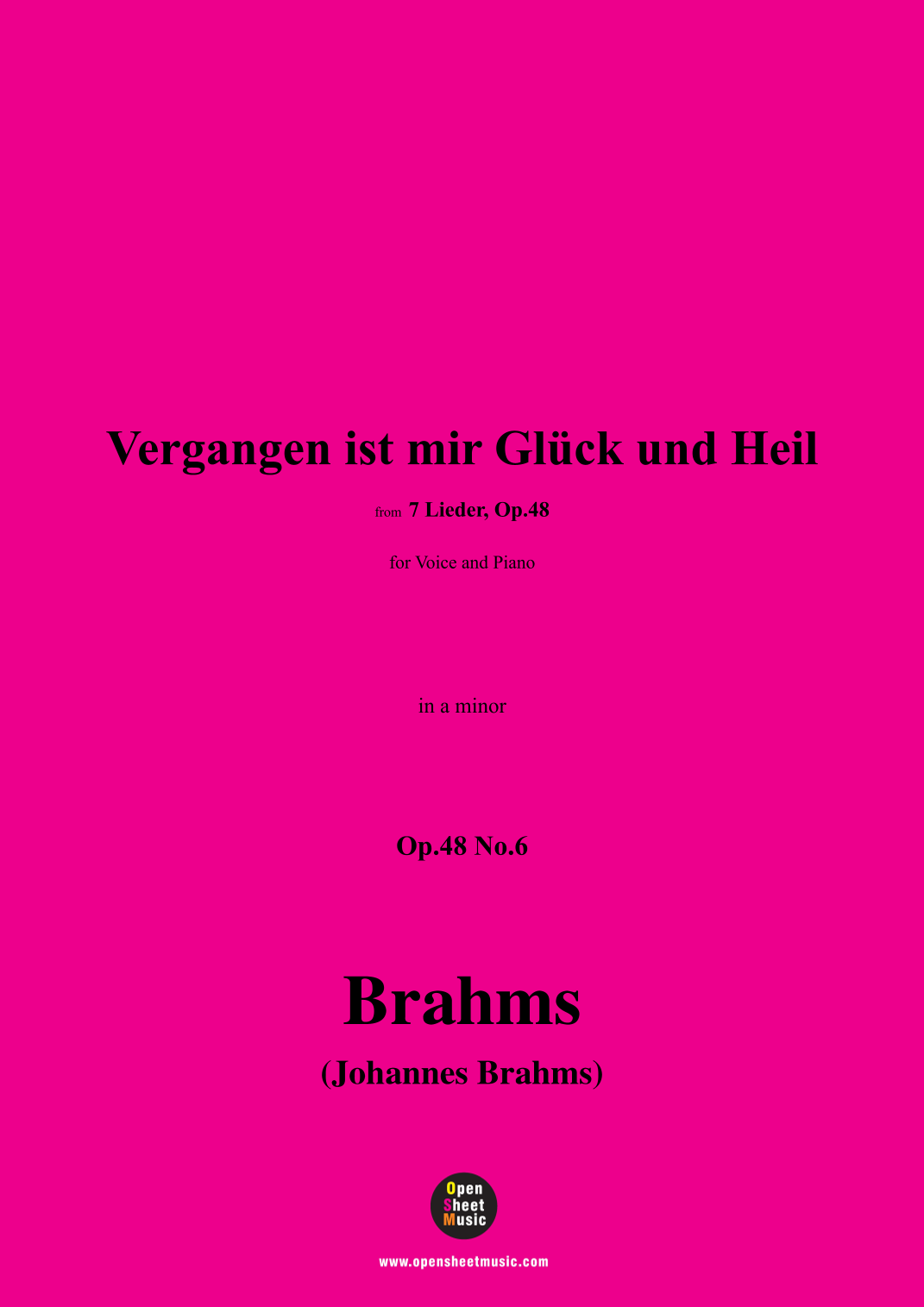 Vergangen ist mir Glück und Heil

from 7 Lieder, Op.48

for Voice and Piano

in a minor

Op.48 No.6

Brahms

(Johannes Brahms)

Open
Sheet
Music

www.opensheetmusic.com